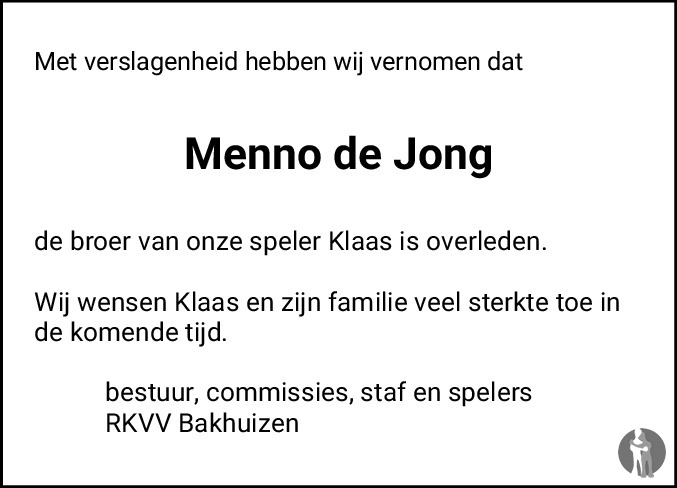 Met verslagenheid hebben wij vernomen dat

Menno de Jong

de broer van onze speler Klaas is overleden.

Wij wensen Klaas en zijn familie veel sterkte toe in de komende tijd.

bestuur, commissies, staf en spelers
RKVV Bakhuizen